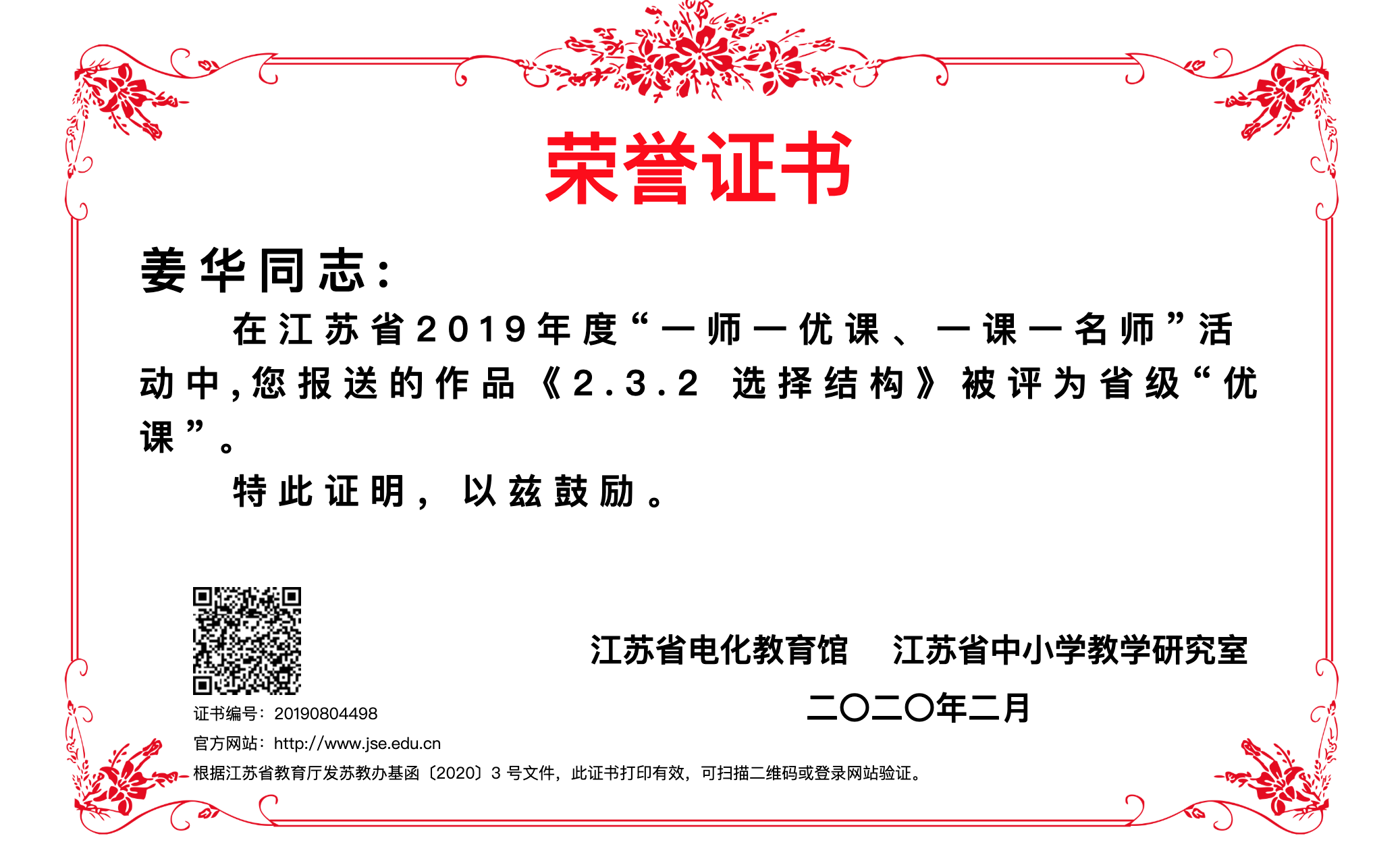 荣誉证书

姜华同志：

在江苏省2019年度“一师一优课、一课一名师”活动中,您报送的作品《2.3.2 选择结构》被评为省级“优课”。

特此证明，以兹鼓励。

江苏省电化教育馆 江苏省中小学教学研究室

二〇二〇年二月

证书编号：20190804498

官方网站：http://www.jse.edu.cn

根据江苏省教育厅发苏教办基函〔2020〕3号文件，此证书打印有效，可扫描二维码或登录网站验证。